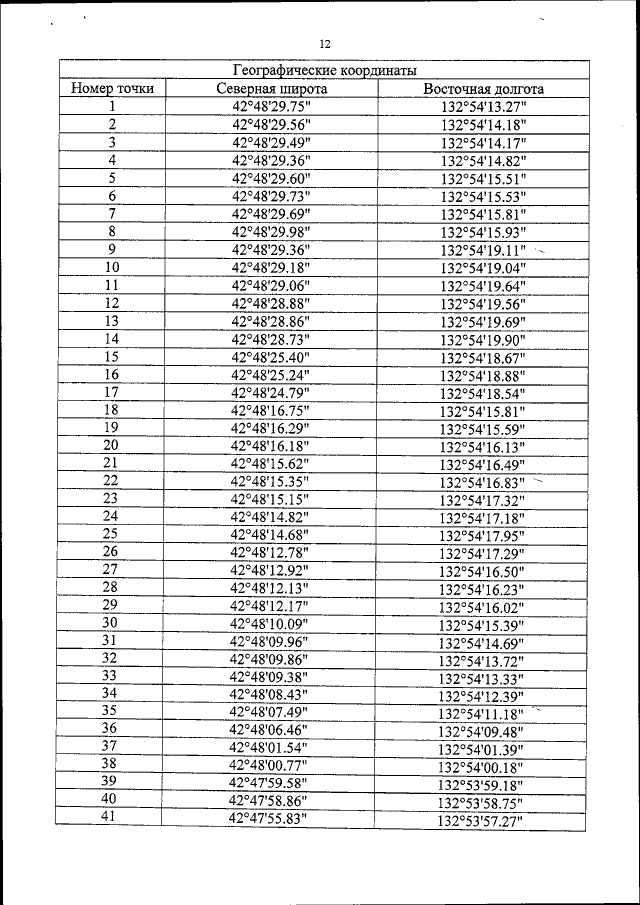 12

| Географические координаты | | |
|---|---|---|
| Номер точки | Северная широта | Восточная долгота |
| 1 | 42°48'29.75" | 132°54'13.27" |
| 2 | 42°48'29.56" | 132°54'14.18" |
| 3 | 42°48'29.49" | 132°54'14.17" |
| 4 | 42°48'29.36" | 132°54'14.82" |
| 5 | 42°48'29.60" | 132°54'15.51" |
| 6 | 42°48'29.73" | 132°54'15.53" |
| 7 | 42°48'29.69" | 132°54'15.81" |
| 8 | 42°48'29.98" | 132°54'15.93" |
| 9 | 42°48'29.36" | 132°54'19.11" |
| 10 | 42°48'29.18" | 132°54'19.04" |
| 11 | 42°48'29.06" | 132°54'19.64" |
| 12 | 42°48'28.88" | 132°54'19.56" |
| 13 | 42°48'28.86" | 132°54'19.69" |
| 14 | 42°48'28.73" | 132°54'19.90" |
| 15 | 42°48'25.40" | 132°54'18.67" |
| 16 | 42°48'25.24" | 132°54'18.88" |
| 17 | 42°48'24.79" | 132°54'18.54" |
| 18 | 42°48'16.75" | 132°54'15.81" |
| 19 | 42°48'16.29" | 132°54'15.59" |
| 20 | 42°48'16.18" | 132°54'16.13" |
| 21 | 42°48'15.62" | 132°54'16.49" |
| 22 | 42°48'15.35" | 132°54'16.83" |
| 23 | 42°48'15.15" | 132°54'17.32" |
| 24 | 42°48'14.82" | 132°54'17.18" |
| 25 | 42°48'14.68" | 132°54'17.95" |
| 26 | 42°48'12.78" | 132°54'17.29" |
| 27 | 42°48'12.92" | 132°54'16.50" |
| 28 | 42°48'12.13" | 132°54'16.23" |
| 29 | 42°48'12.17" | 132°54'16.02" |
| 30 | 42°48'10.09" | 132°54'15.39" |
| 31 | 42°48'09.96" | 132°54'14.69" |
| 32 | 42°48'09.86" | 132°54'13.72" |
| 33 | 42°48'09.38" | 132°54'13.33" |
| 34 | 42°48'08.43" | 132°54'12.39" |
| 35 | 42°48'07.49" | 132°54'11.18" |
| 36 | 42°48'06.46" | 132°54'09.48" |
| 37 | 42°48'01.54" | 132°54'01.39" |
| 38 | 42°48'00.77" | 132°54'00.18" |
| 39 | 42°47'59.58" | 132°53'59.18" |
| 40 | 42°47'58.86" | 132°53'58.75" |
| 41 | 42°47'55.83" | 132°53'57.27" |